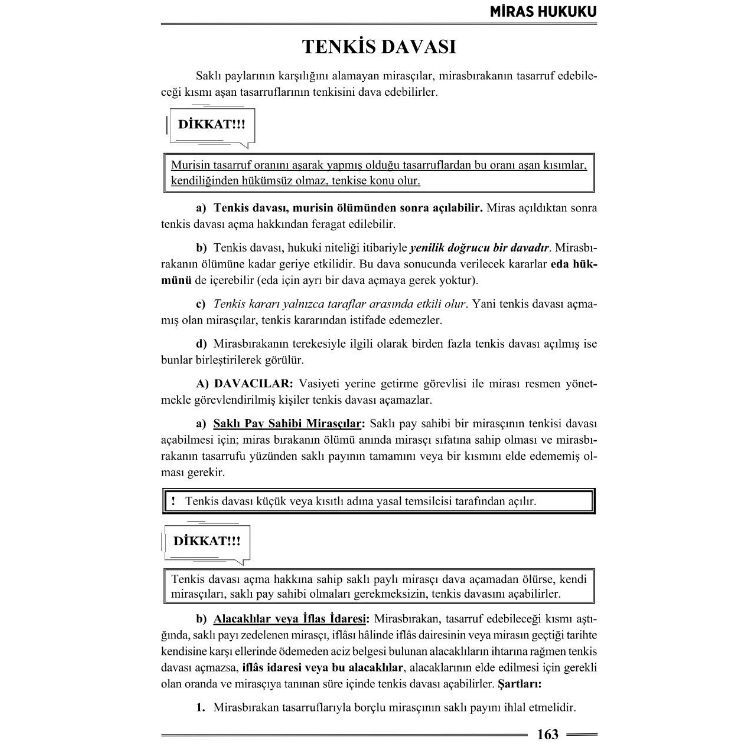 MİRAS HUKUKU

TENKİS DAVASI

Saklı paylarının karşılığını alamayan mirasçılar, mirasbırakanın tasarruf edebileceği kısmı aşan tasarruflarının tenkisini dava edebilirler.

DİKKAT!!!

Murisin tasarruf oranını aşarak yapmış olduğu tasarruflardan bu oranı aşan kısımlar, kendiliğinden hükümsüz olmaz, tenkise konu olur.

a) Tenkis davası, murisin ölümünden sonra açılabilir. Miras açıldıktan sonra tenkis davası açma hakkından feragat edilebilir.

b) Tenkis davası, hukuki niteliği itibariyle yenilik doğrucu bir davadır. Mirasbırakanın ölümüne kadar geriye etkilidir. Bu dava sonucunda verilecek kararlar eda hükmünü de içerebilir (eda için ayrı bir dava açmaya gerek yoktur).

c) Tenkis kararı yalnızca taraflar arasında etkili olur. Yani tenkis davası açmamış olan mirasçılar, tenkis kararından istifade edemezler.

d) Mirasbırakanın terekesiyle ilgili olarak birden fazla tenkis davası açılmış ise bunlar birleştirilerek görülür.

A) DAVACILAR: Vasiyeti yerine getirme görevlisi ile mirası resmen yönetmekle görevlendirilmiş kişiler tenkis davası açamazlar.

a) Saklı Pay Sahibi Mirasçılar: Saklı pay sahibi bir mirasçının tenkisi davası açabilmesi için; miras bırakanın ölümü anında mirasçı sıfatına sahip olması ve mirasbırakanın tasarrufu yüzünden saklı payının tamamını veya bir kısmını elde edememiş olması gerekir.

! Tenkis davası küçük veya kısıtlı adına yasal temsilcisi tarafından açılır.

DİKKAT!!!

Tenkis davası açma hakkına sahip saklı paylı mirasçı dava açamadan ölürse, kendi mirasçıları, saklı pay sahibi olmaları gerekmeksizin, tenkis davasını açabilirler.

b) Alacaklılar veya İflas İdaresi: Mirasbırakan, tasarruf edebileceği kısmı aştığında, saklı payı zedelenen mirasçı, iflâsı hâlinde iflâs dairesinin veya mirasın geçtiği tarihte kendisine karşı ellerinde ödemeden aciz belgesi bulunan alacaklıların ihtarına rağmen tenkis davası açmazsa, iflâs idaresi veya bu alacaklılar, alacaklarının elde edilmesi için gerekli olan oranda ve mirasçıya tanınan süre içinde tenkis davası açabilirler. Şartları:

1. Mirasbırakan tasarruflarıyla borçlu mirasçının saklı payını ihlal etmelidir.

163